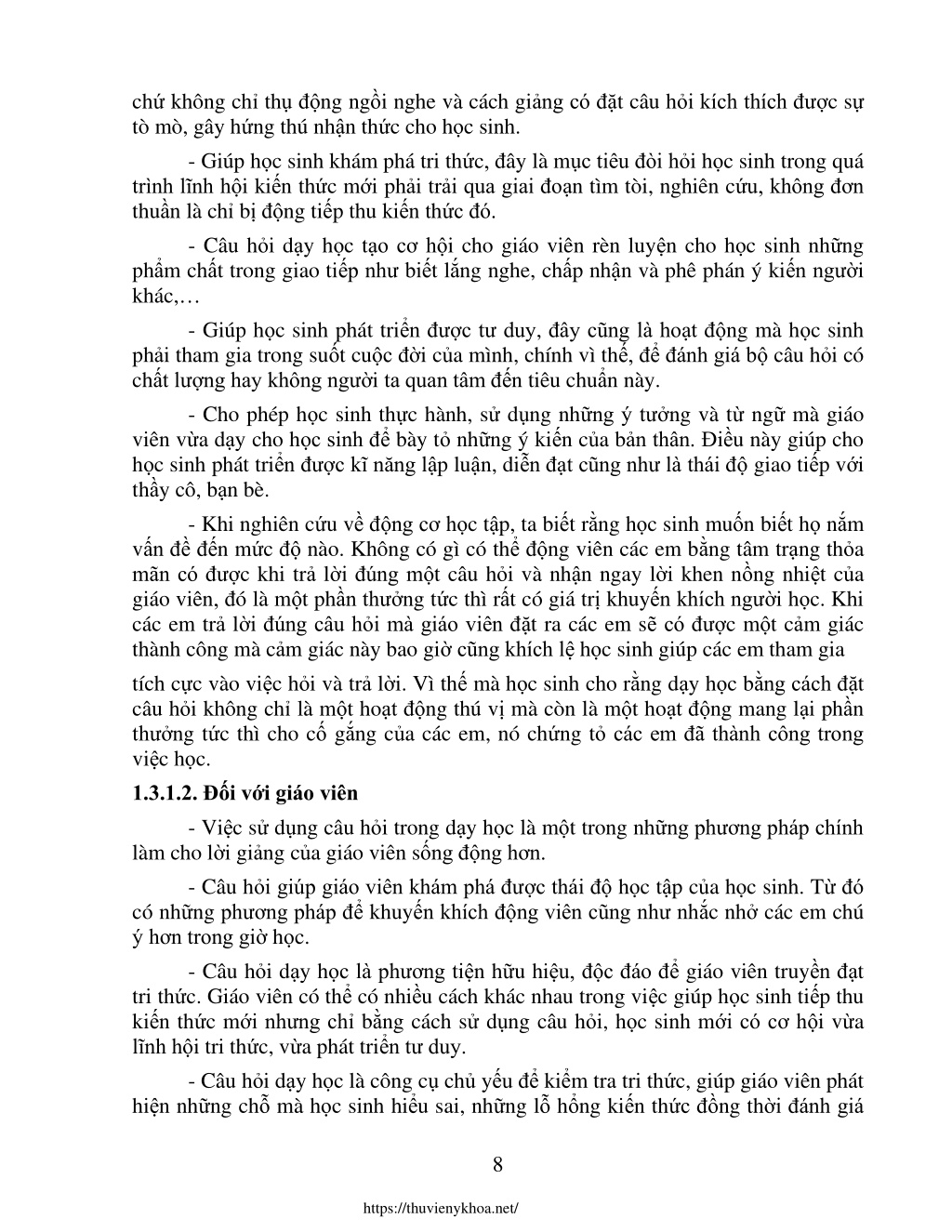 chứ không chỉ thụ động ngồi nghe và cách giảng có đặt câu hỏi kích thích được sự tò mò, gây hứng thú nhận thức cho học sinh.

- Giúp học sinh khám phá tri thức, đây là mục tiêu đòi hỏi học sinh trong quá trình lĩnh hội kiến thức mới phải trải qua giai đoạn tìm tòi, nghiên cứu, không đơn thuần là chỉ bị động tiếp thu kiến thức đó.

- Câu hỏi dạy học tạo cơ hội cho giáo viên rèn luyện cho học sinh những phẩm chất trong giao tiếp như biết lắng nghe, chấp nhận và phê phán ý kiến người khác,…

- Giúp học sinh phát triển được tư duy, đây cũng là hoạt động mà học sinh phải tham gia trong suốt cuộc đời của mình, chính vì thế, để đánh giá bộ câu hỏi có chất lượng hay không người ta quan tâm đến tiêu chuẩn này.

- Cho phép học sinh thực hành, sử dụng những ý tưởng và từ ngữ mà giáo viên vừa dạy cho học sinh để bày tỏ những ý kiến của bản thân. Điều này giúp cho học sinh phát triển được kĩ năng lập luận, diễn đạt cũng như là thái độ giao tiếp với thầy cô, bạn bè.

- Khi nghiên cứu về động cơ học tập, ta biết rằng học sinh muốn biết họ nắm vấn đề đến mức độ nào. Không có gì có thể động viên các em bằng tâm trạng thỏa mãn có được khi trả lời đúng một câu hỏi và nhận ngay lời khen nồng nhiệt của giáo viên, đó là một phần thưởng tức thì rất có giá trị khuyến khích người học. Khi các em trả lời đúng câu hỏi mà giáo viên đặt ra các em sẽ có được một cảm giác thành công mà cảm giác này bao giờ cũng khích lệ học sinh giúp các em tham gia

tích cực vào việc hỏi và trả lời. Vì thế mà học sinh cho rằng dạy học bằng cách đặt câu hỏi không chỉ là một hoạt động thú vị mà còn là một hoạt động mang lại phần thưởng tức thì cho cố gắng của các em, nó chứng tỏ các em đã thành công trong việc học.

1.3.1.2. Đối với giáo viên

- Việc sử dụng câu hỏi trong dạy học là một trong những phương pháp chính làm cho lời giảng của giáo viên sống động hơn.

- Câu hỏi giúp giáo viên khám phá được thái độ học tập của học sinh. Từ đó có những phương pháp để khuyến khích động viên cũng như nhắc nhở các em chú ý hơn trong giờ học.

- Câu hỏi dạy học là phương tiện hữu hiệu, độc đáo để giáo viên truyền đạt tri thức. Giáo viên có thể có nhiều cách khác nhau trong việc giúp học sinh tiếp thu kiến thức mới nhưng chỉ bằng cách sử dụng câu hỏi, học sinh mới có cơ hội vừa lĩnh hội tri thức, vừa phát triển tư duy.

- Câu hỏi dạy học là công cụ chủ yếu để kiểm tra tri thức, giúp giáo viên phát hiện những chỗ mà học sinh hiểu sai, những lỗ hổng kiến thức đồng thời đánh giá

8

https://thuvienykhoa.net/